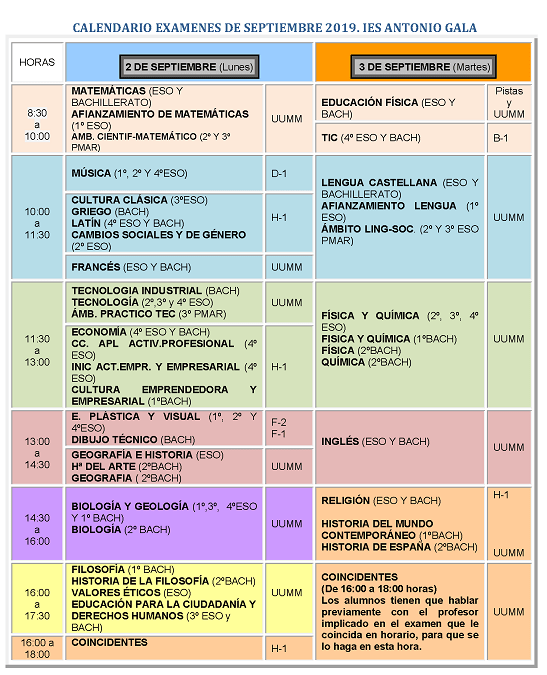 CALENDARIO EXAMENES DE SEPTIEMBRE 2019. IES ANTONIO GALA

| HORAS | 2 DE SEPTIEMBRE (Lunes) | | 3 DE SEPTIEMBRE (Martes) | |
|---|---|---|---|---|
| 8:30 a 10:00 | MATEMÁTICAS (ESO Y BACHILLERATO) AFIANZAMIENTO DE MATEMÁTICAS (1º ESO) AMB. CIENTIF-MATEMÁTICO (2º Y 3º PMAR) | UUMM | EDUCACIÓN FÍSICA (ESO Y BACH) | Pistas y UUMM |
| | | | TIC (4º ESO Y BACH) | B-1 |
| 10:00 a 11:30 | MÚSICA (1º, 2º Y 4ºESO) | D-1 | LENGUA CASTELLANA (ESO Y BACHILLERATO) AFIANZAMIENTO LENGUA (1º ESO) ÁMBITO LING-SOC. (2º Y 3º ESO PMAR) | UUMM |
| | CULTURA CLÁSICA (3ºESO) GRIEGO (BACH) LATÍN (4º ESO Y BACH) CAMBIOS SOCIALES Y DE GÉNERO (2º ESO) | H-1 | | |
| | FRANCÉS (ESO Y BACH) | UUMM | | |
| 11:30 a 13:00 | TECNOLOGIA INDUSTRIAL (BACH) TECNOLOGÍA (2º,3º y 4º ESO) ÁMB. PRACTICO TEC (3º PMAR) | UUMM | FÍSICA Y QUÍMICA (2º, 3º, 4º ESO) FISICA Y QUÍMICA (1ºBACH) FÍSICA (2ºBACH) QUÍMICA (2ºBACH) | UUMM |
| | ECONOMÍA (4º ESO Y BACH) CC. APL ACTIV.PROFESIONAL (4º ESO) INIC ACT.EMPR. Y EMPRESARIAL (4º ESO) CULTURA EMPRENDEDORA Y EMPRESARIAL (1ºBACH) | H-1 | | |
| 13:00 a 14:30 | E. PLÁSTICA Y VISUAL (1º, 2º Y 4ºESO) DIBUJO TÉCNICO (BACH) | F-2 F-1 | INGLÉS (ESO Y BACH) | UUMM |
| | GEOGRAFÍA E HISTORIA (ESO) Hª DEL ARTE (2ºBACH) GEOGRAFIA ( 2ºBACH) | UUMM | | |
| 14:30 a 16:00 | BIOLOGÍA Y GEOLOGÍA (1º,3º, 4ºESO Y 1º BACH) BIOLOGÍA (2º BACH) | UUMM | RELIGIÓN (ESO Y BACH) HISTORIA DEL MUNDO CONTEMPORÁNEO (1ºBACH) HISTORIA DE ESPAÑA (2ºBACH) | H-1 UUMM |
| 16:00 a 17:30 | FILOSOFÍA (1º BACH) HISTORIA DE LA FILOSOFÍA (2ºBACH) VALORES ÉTICOS (ESO) EDUCACIÓN PARA LA CIUDADANÍA Y DERECHOS HUMANOS (3º ESO y BACH) | UUMM | COINCIDENTES (De 16:00 a 18:00 horas) Los alumnos tienen que hablar previamente con el profesor implicado en el examen que le coincida en horario, para que se lo haga en esta hora. | UUMM |
| 16:00 a 18:00 | COINCIDENTES | H-1 | | |